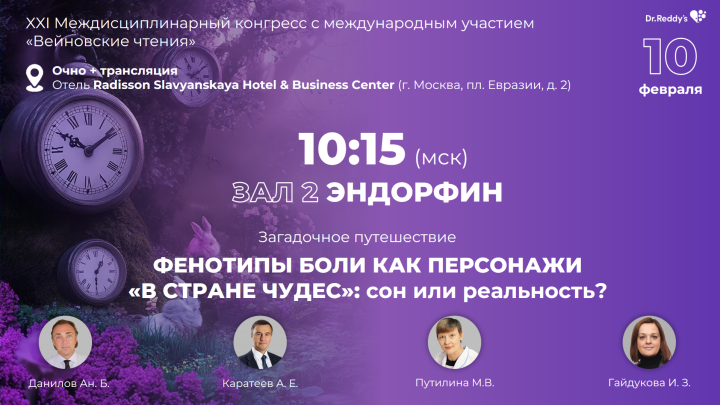 XXI Междисциплинарный конгресс с международным участием «Вейновские чтения»

Dr.Reddy's

10
февраля

Очно + трансляция
Отель Radisson Slavyanskaya Hotel & Business Center (г. Москва, пл. Евразии, д. 2)

10:15 (мск)
ЗАЛ 2 ЭНДОРФИН

Загадочное путешествие
ФЕНОТИПЫ БОЛИ КАК ПЕРСОНАЖИ «В СТРАНЕ ЧУДЕС»: сон или реальность?

Данилов Ан. Б.
Каратеев А. Е.
Путилина М.В.
Гайдукова И. З.